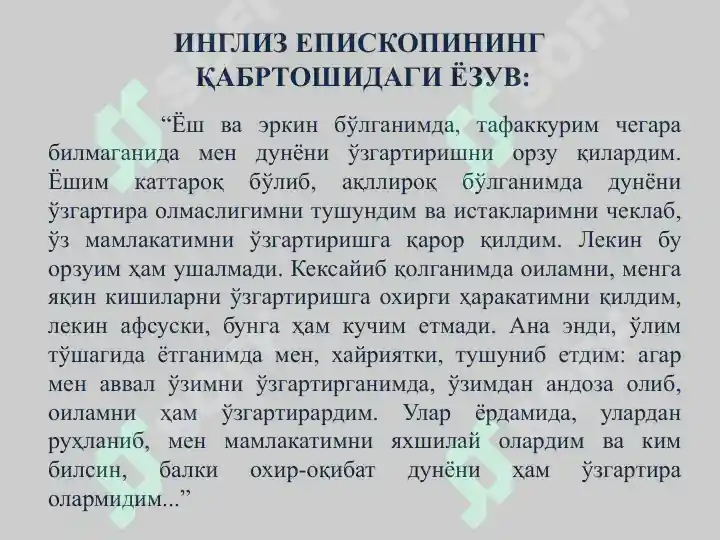 ИНГЛИЗ ЕПИСКОПИНИНГ ҚАБРТОШИДАГИ ЁЗУВ:

“Ёш ва эркин бўлганимда, тафаккурим чегара билмаганида мен дунёни ўзгартиришни орзу қилардим. Ёшим каттароқ бўлиб, ақллироқ бўлганимда дунёни ўзгартира олмаслигимни тушундим ва истакларимни чеклаб, ўз мамлакатимни ўзгартиришга қарор қилдим. Лекин бу орзуим ҳам ушалмади. Кексайиб қолганимда оиламни, менга яқин кишиларни ўзгартиришга охирги ҳаракатимни қилдим, лекин афсуски, бунга ҳам кучим етмади. Ана энди, ўлим тўшагида ётганимда мен, хайриятки, тушуниб етдим: агар мен аввал ўзимни ўзгартирганимда, ўзимдан андоза олиб, оиламни ҳам ўзгартирардим. Улар ёрдамида, улардан руҳланиб, мен мамлакатимни яхшилай олардим ва ким билсин, балки охир-оқибат дунёни ҳам ўзгартира олармидим...”